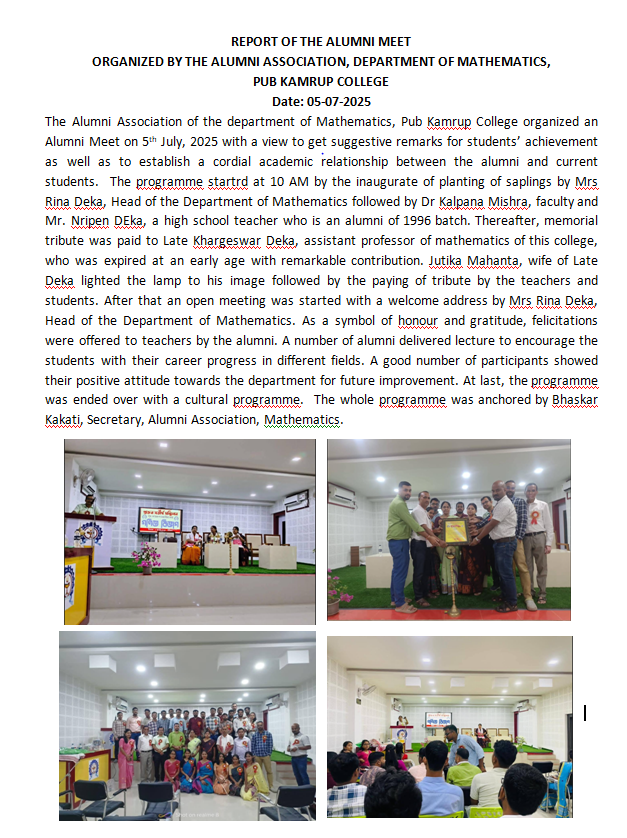 REPORT OF THE ALUMNI MEET
ORGANIZED BY THE ALUMNI ASSOCIATION, DEPARTMENT OF MATHEMATICS,
PUB KAMRUP COLLEGE
Date: 05-07-2025

The Alumni Association of the department of Mathematics, Pub Kamrup College organized an Alumni Meet on 5$^{th}$ July, 2025 with a view to get suggestive remarks for students' achievement as well as to establish a cordial academic relationship between the alumni and current students. The programme startrd at 10 AM by the inaugurate of planting of saplings by Mrs Rina Deka, Head of the Department of Mathematics followed by Dr Kalpana Mishra, faculty and Mr. Nripen DEka, a high school teacher who is an alumni of 1996 batch. Thereafter, memorial tribute was paid to Late Khargeswar Deka, assistant professor of mathematics of this college, who was expired at an early age with remarkable contribution. Jutika Mahanta, wife of Late Deka lighted the lamp to his image followed by the paying of tribute by the teachers and students. After that an open meeting was started with a welcome address by Mrs Rina Deka, Head of the Department of Mathematics. As a symbol of honour and gratitude, felicitations were offered to teachers by the alumni. A number of alumni delivered lecture to encourage the students with their career progress in different fields. A good number of participants showed their positive attitude towards the department for future improvement. At last, the programme was ended over with a cultural programme. The whole programme was anchored by Bhaskar Kakati, Secretary, Alumni Association, Mathematics.